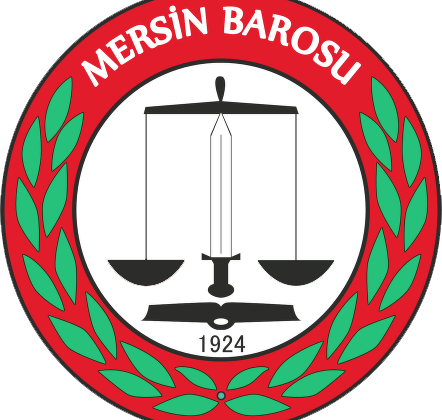 MERSİN BAROSU

1924